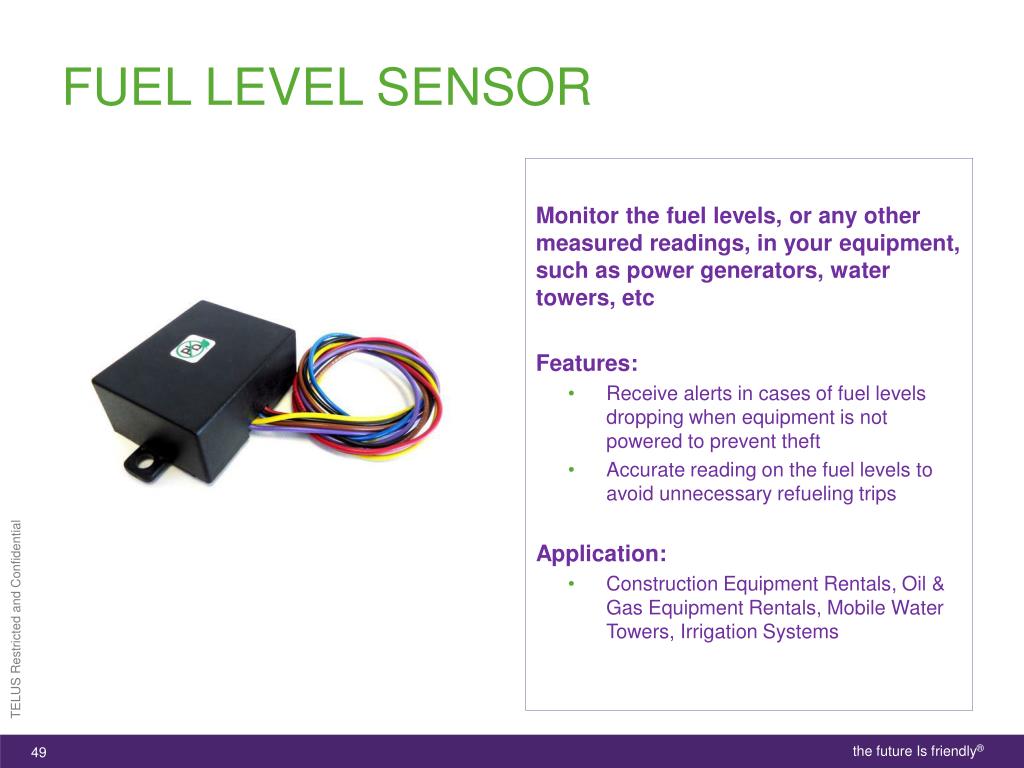 FUEL LEVEL SENSOR

Monitor the fuel levels, or any other measured readings, in your equipment, such as power generators, water towers, etc

Features:
• Receive alerts in cases of fuel levels dropping when equipment is not powered to prevent theft
• Accurate reading on the fuel levels to avoid unnecessary refueling trips

Application:
• Construction Equipment Rentals, Oil & Gas Equipment Rentals, Mobile Water Towers, Irrigation Systems

TELUS Restricted and Confidential

49

the future Is friendly®